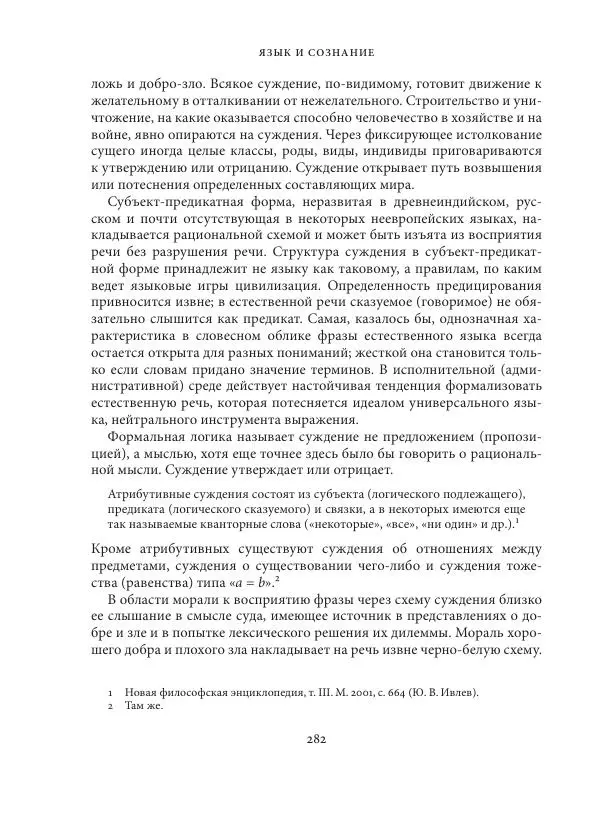 ЯЗЫК И СОЗНАНИЕ

ложь и добро-зло. Всякое суждение, по-видимому, готовит движение к желательному в отталкивании от нежелательного. Строительство и уничтожение, на какие оказывается способно человечество в хозяйстве и на войне, явно опираются на суждения. Через фиксирующее истолкование сущего иногда целые классы, роды, виды, индивиды приговариваются к утверждению или отрицанию. Суждение открывает путь возвышения или потеснения определенных составляющих мира.

Субъект-предикатная форма, неразвитая в древнеиндийском, русском и почти отсутствующая в некоторых неевропейских языках, накладывается рациональной схемой и может быть изъята из восприятия речи без разрушения речи. Структура суждения в субъект-предикатной форме принадлежит не языку как таковому, а правилам, по каким ведет языковые игры цивилизация. Определенность предицирования привносится извне; в естественной речи сказуемое (говоримое) не обязательно слышится как предикат. Самая, казалось бы, однозначная характеристика в словесном облике фразы естественного языка всегда остается открыта для разных пониманий; жесткой она становится только если словам придано значение терминов. В исполнительной (административной) среде действует настойчивая тенденция формализовать естественную речь, которая потесняется идеалом универсального языка, нейтрального инструмента выражения.

Формальная логика называет суждение не предложением (пропозицией), а мыслью, хотя еще точнее здесь было бы говорить о рациональной мысли. Суждение утверждает или отрицает.

Атрибутивные суждения состоят из субъекта (логического подлежащего), предиката (логического сказуемого) и связки, а в некоторых имеются еще так называемые кванторные слова («некоторые», «все», «ни один» и др.).$^1$

Кроме атрибутивных существуют суждения об отношениях между предметами, суждения о существовании чего-либо и суждения тожества (равенства) типа «$a = b$».$^2$

В области морали к восприятию фразы через схему суждения близко ее слышание в смысле суда, имеющее источник в представлениях о добре и зле и в попытке лексического решения их дилеммы. Мораль хорошего добра и плохого зла накладывает на речь извне черно-белую схему.

1 Новая философская энциклопедия, т. III. М. 2001, с. 664 (Ю. В. Ивлев).
2 Там же.

282